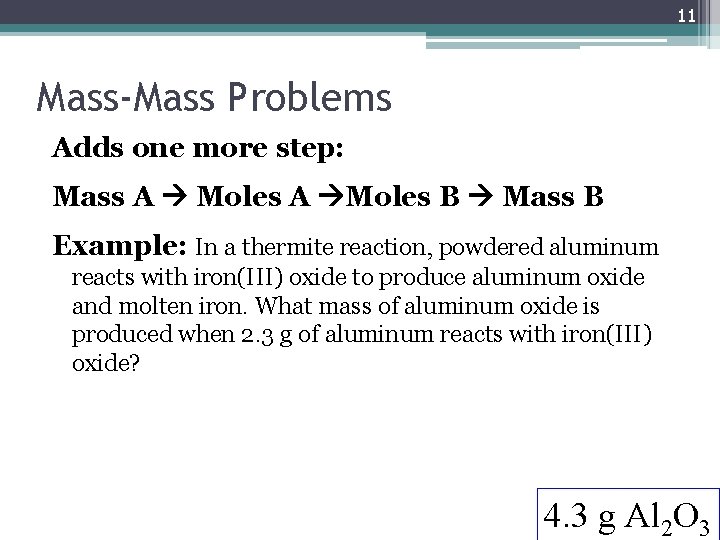 11

Mass-Mass Problems

Adds one more step:

Mass A → Moles A →Moles B → Mass B

Example: In a thermite reaction, powdered aluminum reacts with iron(III) oxide to produce aluminum oxide and molten iron. What mass of aluminum oxide is produced when 2.3 g of aluminum reacts with iron(III) oxide?

4.3 g $Al_2O_3$